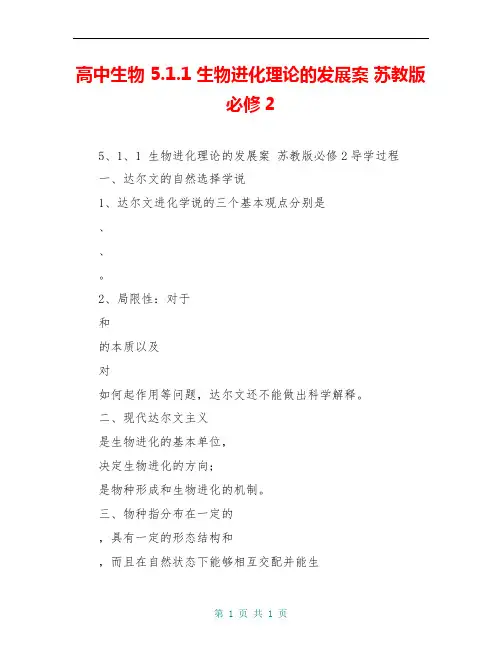 高中生物 5.1.1 生物进化理论的发展案 苏教版必修 2

5、1、1 生物进化理论的发展案 苏教版必修 2 导学过程

一、达尔文的自然选择学说

1、达尔文进化学说的三个基本观点分别是

、

、

。

2、局限性：对于

和

的本质以及

对

如何起作用等问题，达尔文还不能做出科学解释。

二、现代达尔文主义

是生物进化的基本单位，

决定生物进化的方向；

是物种形成和生物进化的机制。

三、物种指分布在一定的

，具有一定的形态结构和

，而且在自然状态下能够相互交配并能生

第 1 页 共 1 页